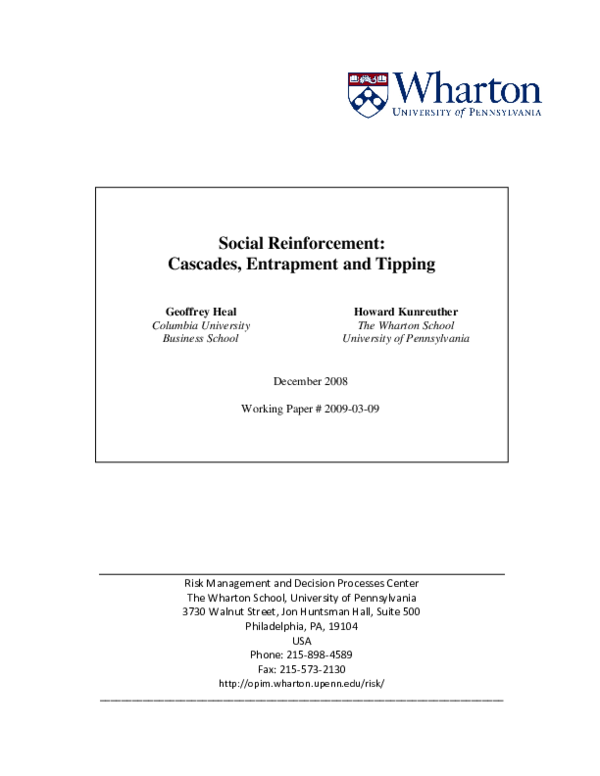 Wharton
UNIVERSITY of PENNSYLVANIA

Social Reinforcement:
Cascades, Entrapment and Tipping

Geoffrey Heal
Columbia University
Business School

Howard Kunreuther
The Wharton School
University of Pennsylvania

December 2008

Working Paper # 2009-03-09

Risk Management and Decision Processes Center
The Wharton School, University of Pennsylvania
3730 Walnut Street, Jon Huntsman Hall, Suite 500
Philadelphia, PA, 19104
USA
Phone: 215-898-4589
Fax: 215-573-2130
http://opim.wharton.upenn.edu/risk/